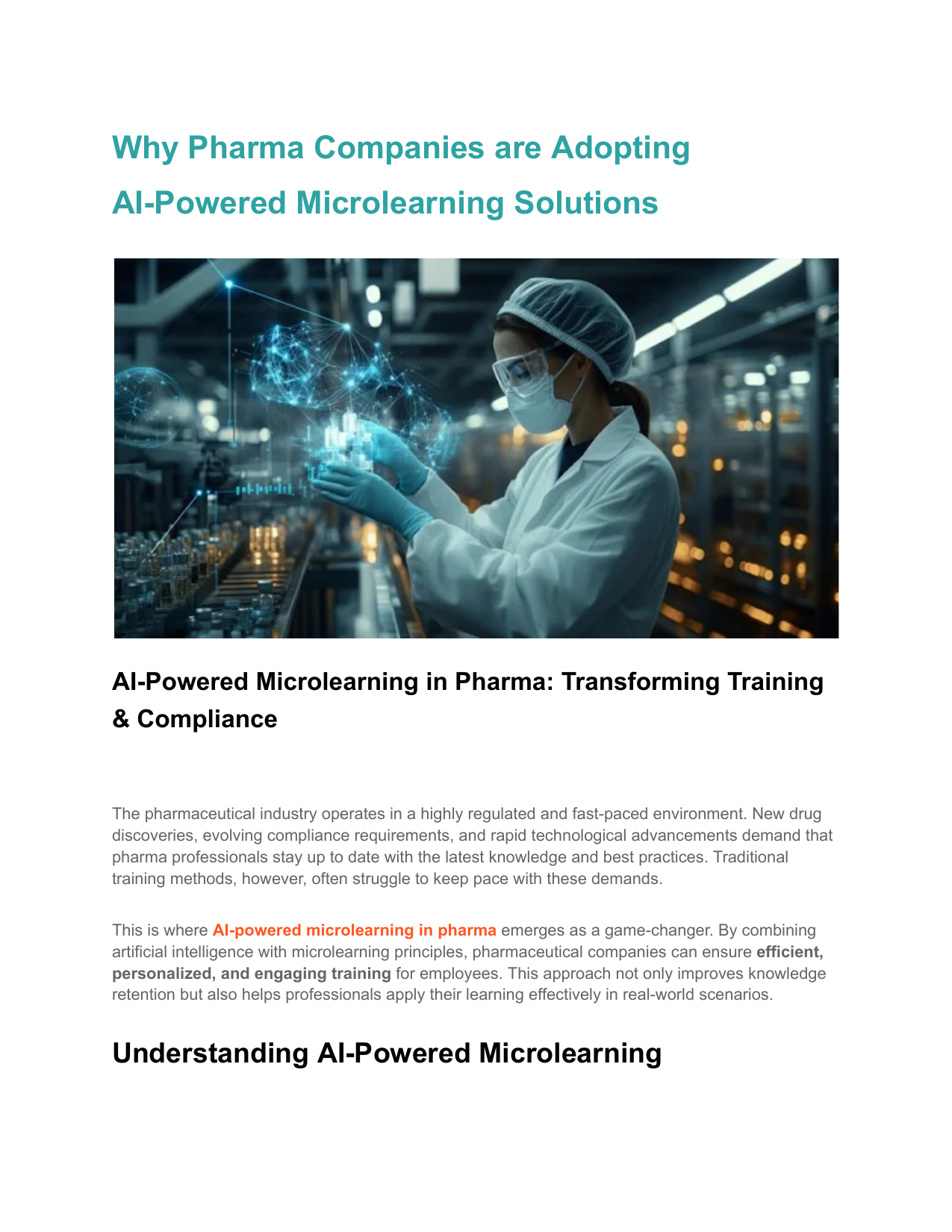 Why Pharma Companies are Adopting AI-Powered Microlearning Solutions

AI-Powered Microlearning in Pharma: Transforming Training & Compliance

The pharmaceutical industry operates in a highly regulated and fast-paced environment. New drug discoveries, evolving compliance requirements, and rapid technological advancements demand that pharma professionals stay up to date with the latest knowledge and best practices. Traditional training methods, however, often struggle to keep pace with these demands.

This is where AI-powered microlearning in pharma emerges as a game-changer. By combining artificial intelligence with microlearning principles, pharmaceutical companies can ensure efficient, personalized, and engaging training for employees. This approach not only improves knowledge retention but also helps professionals apply their learning effectively in real-world scenarios.

Understanding AI-Powered Microlearning